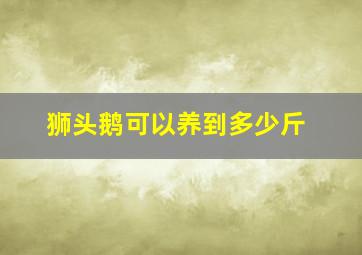 狮头鹅可以养到多少斤